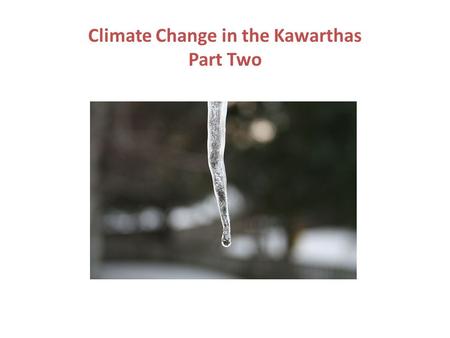 Climate Change in the Kawarthas
Part Two